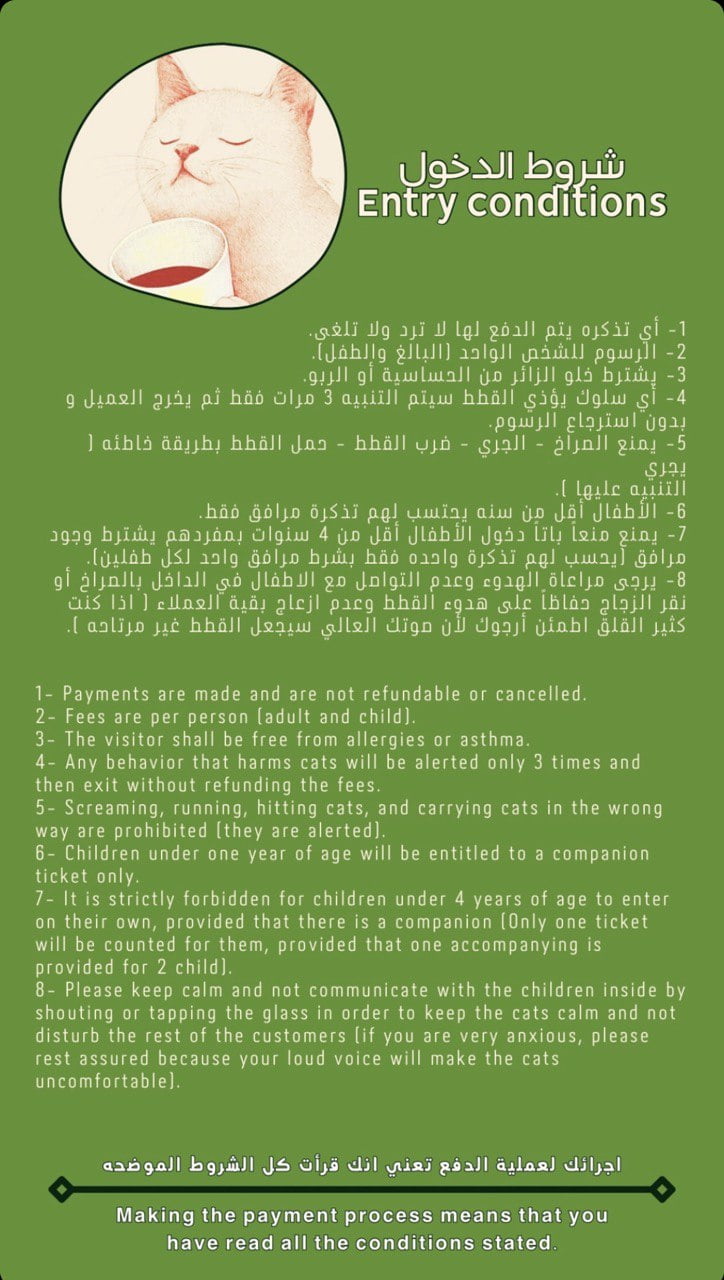 شروط الدخول
Entry conditions

1- أي تذكره يتم الدفع لها لا ترد ولا تلغى.
2- الرسوم للشخص الواحد (البالغ والطفل).
3- يشترط خلو الزائر من الحساسية أو الربو.
4- أي سلوك يؤذي القطط سيتم التنبيه 3 مرات فقط ثم يخرج العميل و بدون استرجاع الرسوم.
5- يمنع الصراخ - الجري - ضرب القطط - حمل القطط بطريقة خاطئه ( يجري التنبيه عليها ).
6- الأطفال أقل من سنه يحتسب لهم تذكرة مرافق فقط.
7- يمنع منعاً باتاً دخول الأطفال أقل من 4 سنوات بمفردهم يشترط وجود مرافق (يحسب لهم تذكرة واحده فقط بشرط مرافق واحد لكل طفلين).
8- يرجى مراعاة الهدوء وعدم التواصل مع الاطفال في الداخل بالصراخ أو نقر الزجاج حفاظاً على هدوء القطط وعدم ازعاج بقية العملاء ( اذا كنت كثير القلق اطمئن أرجوك لأن صوتك العالي سيجعل القطط غير مرتاحه ).

1- Payments are made and are not refundable or cancelled.
2- Fees are per person (adult and child).
3- The visitor shall be free from allergies or asthma.
4- Any behavior that harms cats will be alerted only 3 times and then exit without refunding the fees.
5- Screaming, running, hitting cats, and carrying cats in the wrong way are prohibited (they are alerted).
6- Children under one year of age will be entitled to a companion ticket only.
7- It is strictly forbidden for children under 4 years of age to enter on their own, provided that there is a companion (Only one ticket will be counted for them, provided that one accompanying is provided for 2 child).
8- Please keep calm and not communicate with the children inside by shouting or tapping the glass in order to keep the cats calm and not disturb the rest of the customers (if you are very anxious, please rest assured because your loud voice will make the cats uncomfortable).

اجرائك لعملية الدفع تعني انك قرأت كل الشروط الموضحه

Making the payment process means that you have read all the conditions stated.